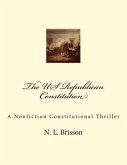 The US Republican Constitution

A Nonfiction Constitutional Thriller

N. L. Brisson